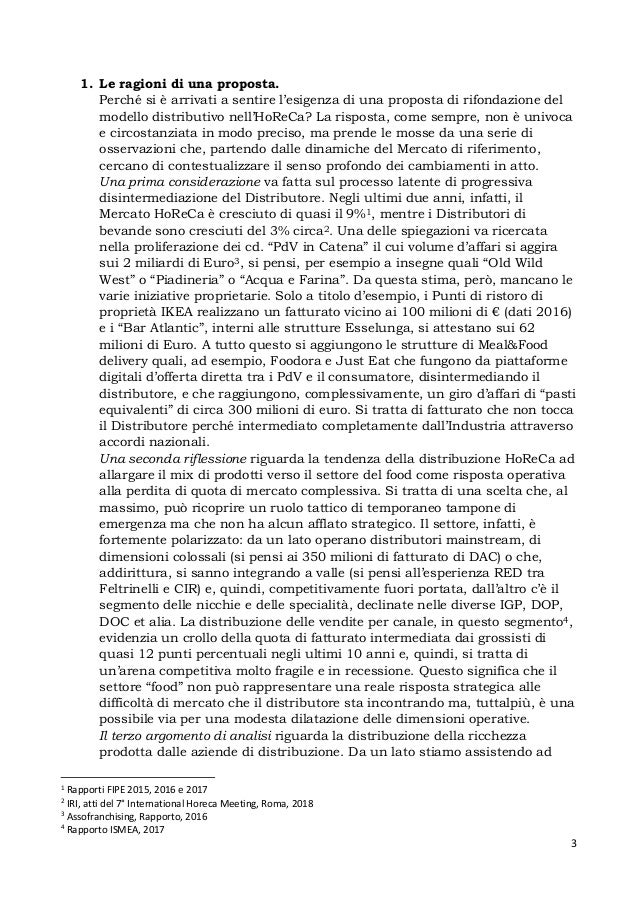 **1. Le ragioni di una proposta.**

Perché si è arrivati a sentire l'esigenza di una proposta di rifondazione del modello distributivo nell'HoReCa? La risposta, come sempre, non è univoca e circostanziata in modo preciso, ma prende le mosse da una serie di osservazioni che, partendo dalle dinamiche del Mercato di riferimento, cercano di contestualizzare il senso profondo dei cambiamenti in atto.

*Una prima considerazione* va fatta sul processo latente di progressiva disintermediazione del Distributore. Negli ultimi due anni, infatti, il Mercato HoReCa è cresciuto di quasi il 9%$^1$, mentre i Distributori di bevande sono cresciuti del 3% circa$^2$. Una delle spiegazioni va ricercata nella proliferazione dei cd. "PdV in Catena" il cui volume d'affari si aggira sui 2 miliardi di Euro$^3$, si pensi, per esempio a insegne quali "Old Wild West" o "Piadineria" o "Acqua e Farina". Da questa stima, però, mancano le varie iniziative proprietarie. Solo a titolo d'esempio, i Punti di ristoro di proprietà IKEA realizzano un fatturato vicino ai 100 milioni di € (dati 2016) e i "Bar Atlantic", interni alle strutture Esselunga, si attestano sui 62 milioni di Euro. A tutto questo si aggiungono le strutture di Meal&Food delivery quali, ad esempio, Foodora e Just Eat che fungono da piattaforme digitali d'offerta diretta tra i PdV e il consumatore, disintermediando il distributore, e che raggiungono, complessivamente, un giro d'affari di "pasti equivalenti" di circa 300 milioni di euro. Si tratta di fatturato che non tocca il Distributore perché intermediato completamente dall'Industria attraverso accordi nazionali.

*Una seconda riflessione* riguarda la tendenza della distribuzione HoReCa ad allargare il mix di prodotti verso il settore del food come risposta operativa alla perdita di quota di mercato complessiva. Si tratta di una scelta che, al massimo, può ricoprire un ruolo tattico di temporaneo tampone di emergenza ma che non ha alcun afflato strategico. Il settore, infatti, è fortemente polarizzato: da un lato operano distributori mainstream, di dimensioni colossali (si pensi ai 350 milioni di fatturato di DAC) o che, addirittura, si sanno integrando a valle (si pensi all'esperienza RED tra Feltrinelli e CIR) e, quindi, competitivamente fuori portata, dall'altro c'è il segmento delle nicchie e delle specialità, declinate nelle diverse IGP, DOP, DOC et alia. La distribuzione delle vendite per canale, in questo segmento$^4$, evidenzia un crollo della quota di fatturato intermediata dai grossisti di quasi 12 punti percentuali negli ultimi 10 anni e, quindi, si tratta di un'arena competitiva molto fragile e in recessione. Questo significa che il settore "food" non può rappresentare una reale risposta strategica alle difficoltà di mercato che il distributore sta incontrando ma, tuttalpiù, è una possibile via per una modesta dilatazione delle dimensioni operative.

*Il terzo argomento di analisi* riguarda la distribuzione della ricchezza prodotta dalle aziende di distribuzione. Da un lato stiamo assistendo ad

$^1$ Rapporti FIPE 2015, 2016 e 2017
$^2$ IRI, atti del 7° International Horeca Meeting, Roma, 2018
$^3$ Assofranchising, Rapporto, 2016
$^4$ Rapporto ISMEA, 2017

3